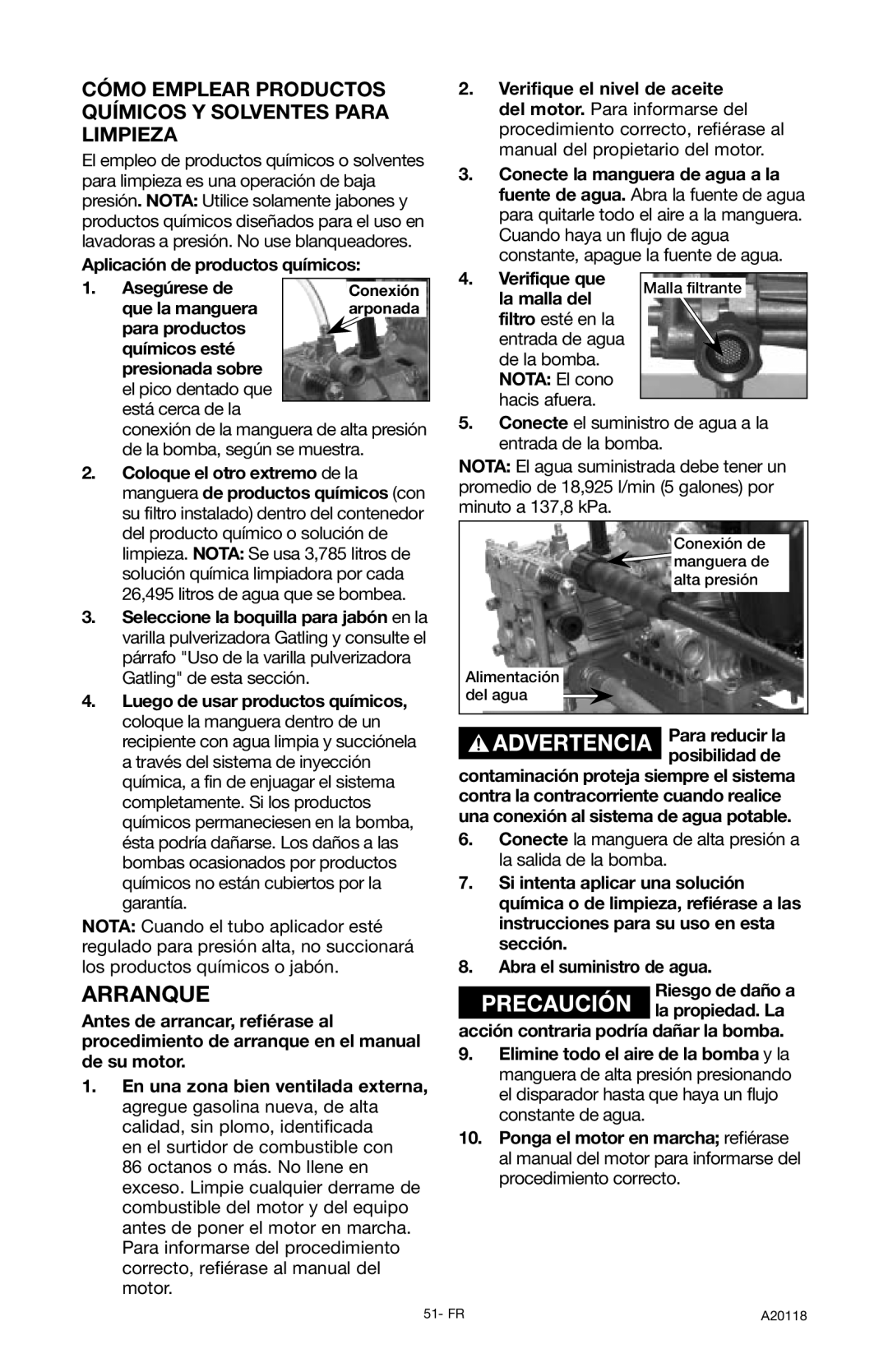 CÓMO EMPLEAR PRODUCTOS QUÍMICOS Y SOLVENTES PARA LIMPIEZA

El empleo de productos químicos o solventes para limpieza es una operación de baja presión. NOTA: Utilice solamente jabones y productos químicos diseñados para el uso en lavadoras a presión. No use blanqueadores.

Aplicación de productos químicos:

1. Asegúrese de que la manguera para productos químicos esté presionada sobre el pico dentado que está cerca de la conexión de la manguera de alta presión de la bomba, según se muestra.

Conexión arponada

2. Coloque el otro extremo de la manguera de productos químicos (con su filtro instalado) dentro del contenedor del producto químico o solución de limpieza. NOTA: Se usa 3,785 litros de solución química limpiadora por cada 26,495 litros de agua que se bombea.

3. Seleccione la boquilla para jabón en la varilla pulverizadora Gatling y consulte el párrafo "Uso de la varilla pulverizadora Gatling" de esta sección.

4. Luego de usar productos químicos, coloque la manguera dentro de un recipiente con agua limpia y succiónela a través del sistema de inyección química, a fin de enjuagar el sistema completamente. Si los productos químicos permaneciesen en la bomba, ésta podría dañarse. Los daños a las bombas ocasionados por productos químicos no están cubiertos por la garantía.

NOTA: Cuando el tubo aplicador esté regulado para presión alta, no succionará los productos químicos o jabón.

ARRANQUE

Antes de arrancar, refiérase al procedimiento de arranque en el manual de su motor.

1. En una zona bien ventilada externa, agregue gasolina nueva, de alta calidad, sin plomo, identificada en el surtidor de combustible con 86 octanos o más. No llene en exceso. Limpie cualquier derrame de combustible del motor y del equipo antes de poner el motor en marcha. Para informarse del procedimiento correcto, refiérase al manual del motor.

2. Verifique el nivel de aceite del motor. Para informarse del procedimiento correcto, refiérase al manual del propietario del motor.

3. Conecte la manguera de agua a la fuente de agua. Abra la fuente de agua para quitarle todo el aire a la manguera. Cuando haya un flujo de agua constante, apague la fuente de agua.

4. Verifique que la malla del filtro esté en la entrada de agua de la bomba. NOTA: El cono hacis afuera.

Malla filtrante

5. Conecte el suministro de agua a la entrada de la bomba.

NOTA: El agua suministrada debe tener un promedio de 18,925 l/min (5 galones) por minuto a 137,8 kPa.

Conexión de manguera de alta presión

Alimentación del agua

ADVERTENCIA Para reducir la posibilidad de contaminación proteja siempre el sistema contra la contracorriente cuando realice una conexión al sistema de agua potable.

6. Conecte la manguera de alta presión a la salida de la bomba.

7. Si intenta aplicar una solución química o de limpieza, refiérase a las instrucciones para su uso en esta sección.

8. Abra el suministro de agua.

PRECAUCIÓN Riesgo de daño a la propiedad. La acción contraria podría dañar la bomba.

9. Elimine todo el aire de la bomba y la manguera de alta presión presionando el disparador hasta que haya un flujo constante de agua.

10. Ponga el motor en marcha; refiérase al manual del motor para informarse del procedimiento correcto.

51- FR

A20118